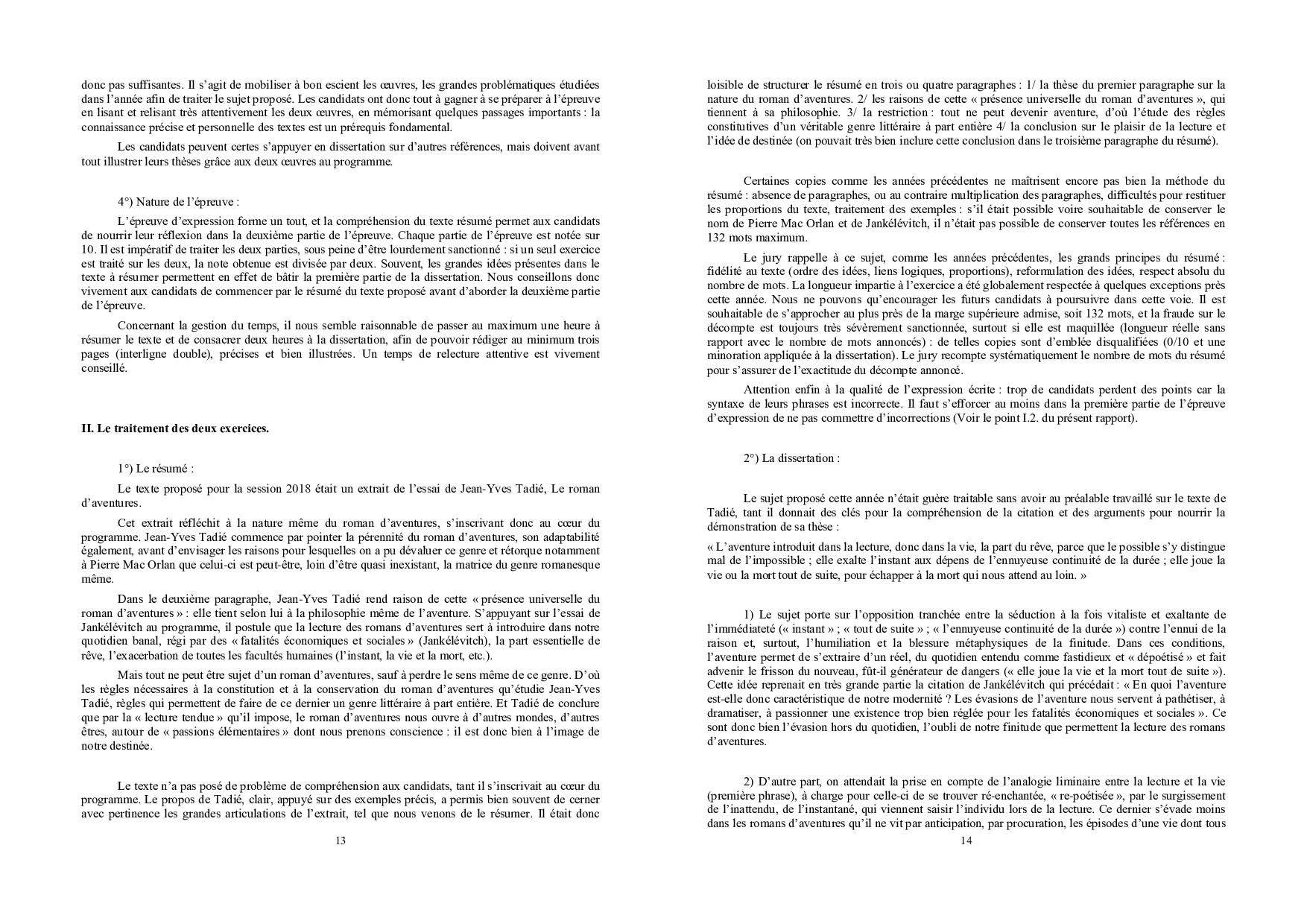 donc pas suffisantes. Il s'agit de mobiliser à bon escient les œuvres, les grandes problématiques étudiées dans l'année afin de traiter le sujet proposé. Les candidats ont donc tout à gagner à se préparer à l'épreuve en lisant et relisant très attentivement les deux œuvres, en mémorisant quelques passages importants : la connaissance précise et personnelle des textes est un prérequis fondamental.

Les candidats peuvent certes s'appuyer en dissertation sur d'autres références, mais doivent avant tout illustrer leurs thèses grâce aux deux œuvres au programme.

4°) Nature de l'épreuve :

L'épreuve d'expression forme un tout, et la compréhension du texte résumé permet aux candidats de nourrir leur réflexion dans la deuxième partie de l'épreuve. Chaque partie de l'épreuve est notée sur 10. Il est impératif de traiter les deux parties, sous peine d'être lourdement sanctionné : si un seul exercice est traité sur les deux, la note obtenue est divisée par deux. Souvent, les grandes idées présentes dans le texte à résumer permettent en effet de bâtir la première partie de la dissertation. Nous conseillons donc vivement aux candidats de commencer par le résumé du texte proposé avant d'aborder la deuxième partie de l'épreuve.

Concernant la gestion du temps, il nous semble raisonnable de passer au maximum une heure à résumer le texte et de consacrer deux heures à la dissertation, afin de pouvoir rédiger au minimum trois pages (interligne double), précises et bien illustrées. Un temps de relecture attentive est vivement conseillé.

II. Le traitement des deux exercices.

1°) Le résumé :

Le texte proposé pour la session 2018 était un extrait de l'essai de Jean-Yves Tadié, Le roman d'aventures.

Cet extrait réfléchit à la nature même du roman d'aventures, s'inscrivant donc au cœur du programme. Jean-Yves Tadié commence par pointer la pérennité du roman d'aventures, son adaptabilité également, avant d'envisager les raisons pour lesquelles on a pu dévaluer ce genre et rétorque notamment à Pierre Mac Orlan que celui-ci est peut-être, loin d'être quasi inexistant, la matrice du genre romanesque même.

Dans le deuxième paragraphe, Jean-Yves Tadié rend raison de cette « présence universelle du roman d'aventures » : elle tient selon lui à la philosophie même de l'aventure. S'appuyant sur l'essai de Jankélévitch au programme, il postule que la lecture des romans d'aventures sert à introduire dans notre quotidien banal, régi par des « fatalités économiques et sociales » (Jankélévitch), la part essentielle de rêve, l'exacerbation de toutes les facultés humaines (l'instant, la vie et la mort, etc.).

Mais tout ne peut être sujet d'un roman d'aventures, sauf à perdre le sens même de ce genre. D'où les règles nécessaires à la constitution et à la conservation du roman d'aventures qu'étudie Jean-Yves Tadié, règles qui permettent de faire de ce dernier un genre littéraire à part entière. Et Tadié de conclure que par la « lecture tendue » qu'il impose, le roman d'aventures nous ouvre à d'autres mondes, d'autres êtres, autour de « passions élémentaires » dont nous prenons conscience : il est donc bien à l'image de notre destinée.

Le texte n'a pas posé de problème de compréhension aux candidats, tant il s'inscrivait au cœur du programme. Le propos de Tadié, clair, appuyé sur des exemples précis, a permis bien souvent de cerner avec pertinence les grandes articulations de l'extrait, tel que nous venons de le résumer. Il était donc

13

loisible de structurer le résumé en trois ou quatre paragraphes : 1/ la thèse du premier paragraphe sur la nature du roman d'aventures. 2/ les raisons de cette « présence universelle du roman d'aventures », qui tiennent à sa philosophie. 3/ la restriction : tout ne peut devenir aventure, d'où l'étude des règles constitutives d'un véritable genre littéraire à part entière 4/ la conclusion sur le plaisir de la lecture et l'idée de destinée (on pouvait très bien inclure cette conclusion dans le troisième paragraphe du résumé).

Certaines copies comme les années précédentes ne maîtrisent encore pas bien la méthode du résumé : absence de paragraphes, ou au contraire multiplication des paragraphes, difficultés pour restituer les proportions du texte, traitement des exemples : s'il était possible voire souhaitable de conserver le nom de Pierre Mac Orlan et de Jankélévitch, il n'était pas possible de conserver toutes les références en 132 mots maximum.

Le jury rappelle à ce sujet, comme les années précédentes, les grands principes du résumé : fidélité au texte (ordre des idées, liens logiques, proportions), reformulation des idées, respect absolu du nombre de mots. La longueur impartie à l'exercice a été globalement respectée à quelques exceptions près cette année. Nous ne pouvons qu'encourager les futurs candidats à poursuivre dans cette voie. Il est souhaitable de s'approcher au plus près de la marge supérieure admise, soit 132 mots, et la fraude sur le décompte est toujours très sévèrement sanctionnée, surtout si elle est maquillée (longueur réelle sans rapport avec le nombre de mots annoncés) : de telles copies sont d'emblée disqualifiées (0/10 et une minoration appliquée à la dissertation). Le jury recompte systématiquement le nombre de mots du résumé pour s'assurer de l'exactitude du décompte annoncé.

Attention enfin à la qualité de l'expression écrite : trop de candidats perdent des points car la syntaxe de leurs phrases est incorrecte. Il faut s'efforcer au moins dans la première partie de l'épreuve d'expression de ne pas commettre d'incorrections (Voir le point I.2. du présent rapport).

2°) La dissertation :

Le sujet proposé cette année n'était guère traitable sans avoir au préalable travaillé sur le texte de Tadié, tant il donnait des clés pour la compréhension de la citation et des arguments pour nourrir la démonstration de sa thèse :

« L'aventure introduit dans la lecture, donc dans la vie, la part du rêve, parce que le possible s'y distingue mal de l'impossible ; elle exalte l'instant aux dépens de l'ennuyeuse continuité de la durée ; elle joue la vie ou la mort tout de suite, pour échapper à la mort qui nous attend au loin. »

1) Le sujet porte sur l'opposition tranchée entre la séduction à la fois vitaliste et exaltante de l'immédiateté (« instant » ; « tout de suite » ; « l'ennuyeuse continuité de la durée ») contre l'ennui de la raison et, surtout, l'humiliation et la blessure métaphysiques de la finitude. Dans ces conditions, l'aventure permet de s'extraire d'un réel, du quotidien entendu comme fastidieux et « dépoétisé » et fait advenir le frisson du nouveau, fût-il générateur de dangers (« elle joue la vie et la mort tout de suite »). Cette idée reprenait en très grande partie la citation de Jankélévitch qui précédait : « En quoi l'aventure est-elle donc caractéristique de notre modernité ? Les évasions de l'aventure nous servent à pathétiser, à dramatiser, à passionner une existence trop bien réglée pour les fatalités économiques et sociales ». Ce sont donc bien l'évasion hors du quotidien, l'oubli de notre finitude que permettent la lecture des romans d'aventures.

2) D'autre part, on attendait la prise en compte de l'analogie liminaire entre la lecture et la vie (première phrase), à charge pour celle-ci de se trouver ré-enchantée, « re-poétisée », par le surgissement de l'inattendu, de l'instantané, qui viennent saisir l'individu lors de la lecture. Ce dernier s'évade moins dans les romans d'aventures qu'il ne vit par anticipation, par procuration, les épisodes d'une vie dont tous

14